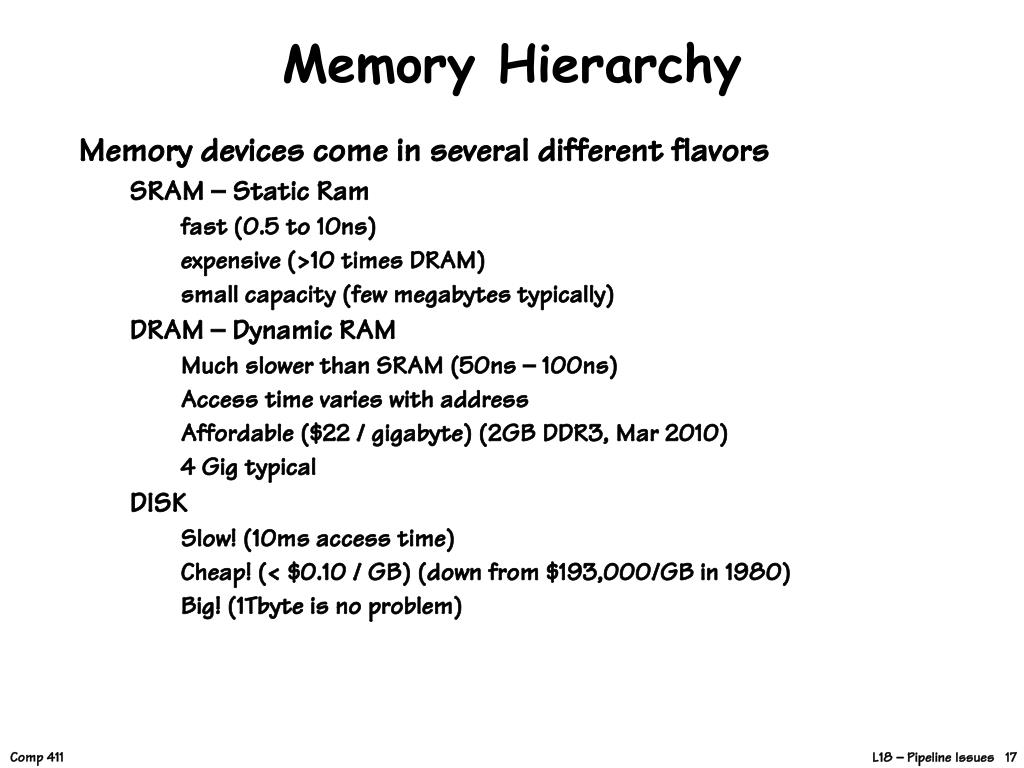 Memory Hierarchy

Memory devices come in several different flavors

SRAM – Static Ram

fast (0.5 to 10ns)

expensive (>10 times DRAM)

small capacity (few megabytes typically)

DRAM – Dynamic RAM

Much slower than SRAM (50ns – 100ns)

Access time varies with address

Affordable (\$22 / gigabyte) (2GB DDR3, Mar 2010)

4 Gig typical

DISK

Slow! (10ms access time)

Cheap! (< \$0.10 / GB) (down from \$193,000/GB in 1980)

Big! (1Tbyte is no problem)

Comp 411

L18 – Pipeline Issues 17